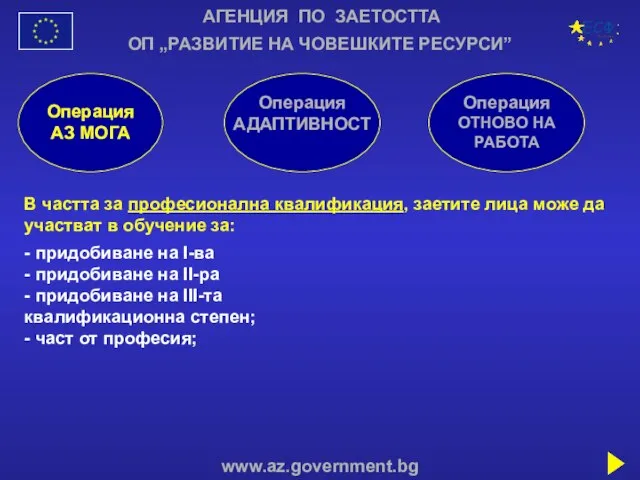 АГЕНЦИЯ ПО ЗАЕТОСТТА
ОП „РАЗВИТИЕ НА ЧОВЕШКИТЕ РЕСУРСИ”

ЕСФ

Операция АЗ МОГА

Операция АДАПТИВНОСТ

Операция ОТНОВО НА РАБОТА

В частта за професионална квалификация, заетите лица може да участват в обучение за:

- придобиване на I-ва
- придобиване на II-ра
- придобиване на III-та квалификационна степен;
- част от професия;

www.az.government.bg